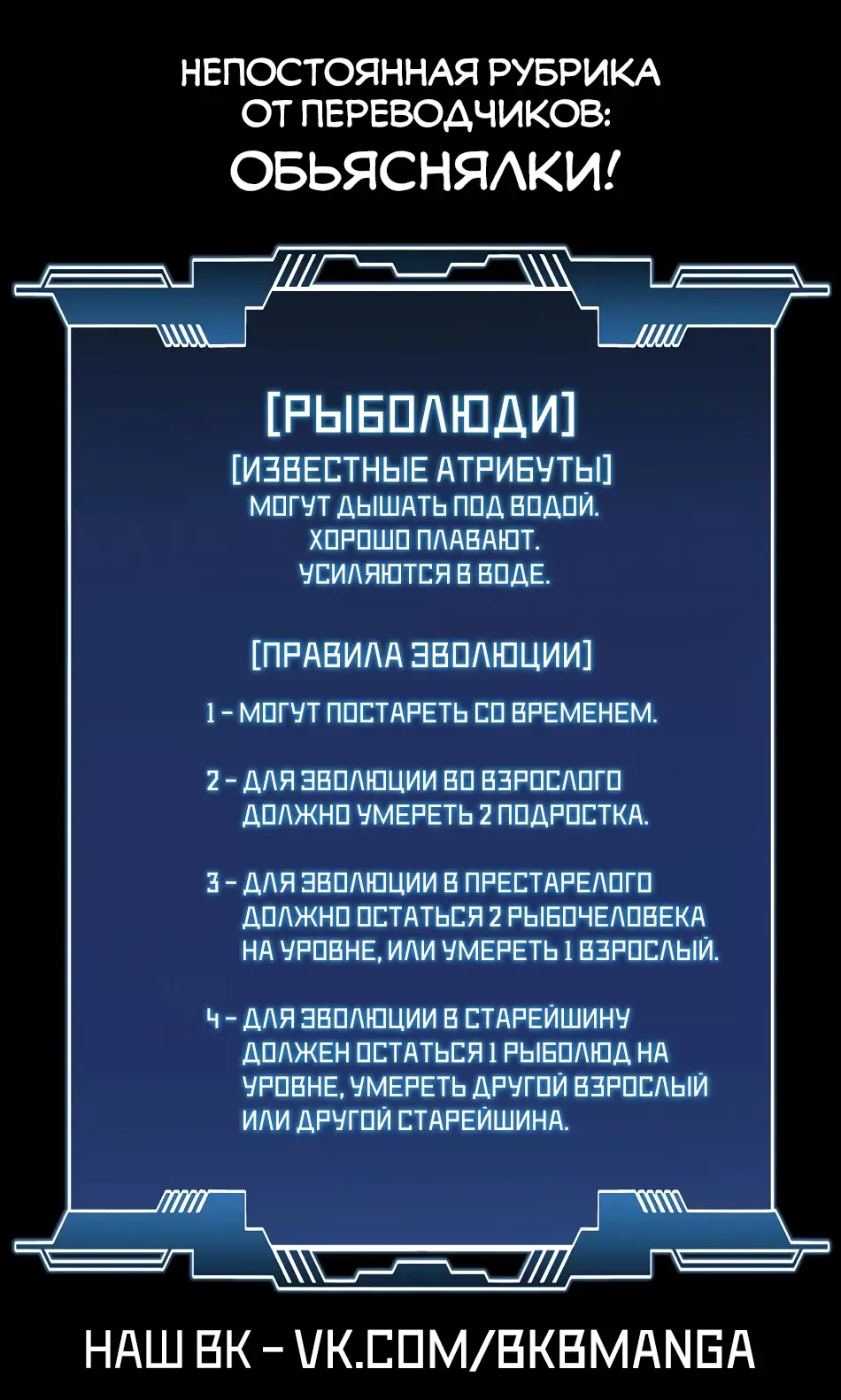 НЕПОСТОЯННАЯ РУБРИКА ОТ ПЕРЕВОДЧИКОВ:

ОБЬЯСНЯЛКИ!

[РЫБОЛЮДИ]

[ИЗВЕСТНЫЕ АТРИБУТЫ]
МОГУТ ДЫШАТЬ ПОД ВОДОЙ.
ХОРОШО ПЛАВАЮТ.
УСИЛЯЮТСЯ В ВОДЕ.

[ПРАВИЛА ЭВОЛЮЦИИ]

1 - МОГУТ ПОСТАРЕТЬ СО ВРЕМЕНЕМ.

2 - ДЛЯ ЭВОЛЮЦИИ ВО ВЗРОСЛОГО ДОЛЖНО УМЕРЕТЬ 2 ПОДРОСТКА.

3 - ДЛЯ ЭВОЛЮЦИИ В ПРЕСТАРЕЛОГО ДОЛЖНО ОСТАТЬСЯ 2 РЫБОЧЕЛОВЕКА НА УРОВНЕ, ИЛИ УМЕРЕТЬ 1 ВЗРОСЛЫЙ.

4 - ДЛЯ ЭВОЛЮЦИИ В СТАРЕЙШИНУ ДОЛЖЕН ОСТАТЬСЯ 1 РЫБОЛЮД НА УРОВНЕ, УМЕРЕТЬ ДРУГОЙ ВЗРОСЛЫЙ ИЛИ ДРУГОЙ СТАРЕЙШИНА.

НАШ ВК - VK.COM/BKBMANGA